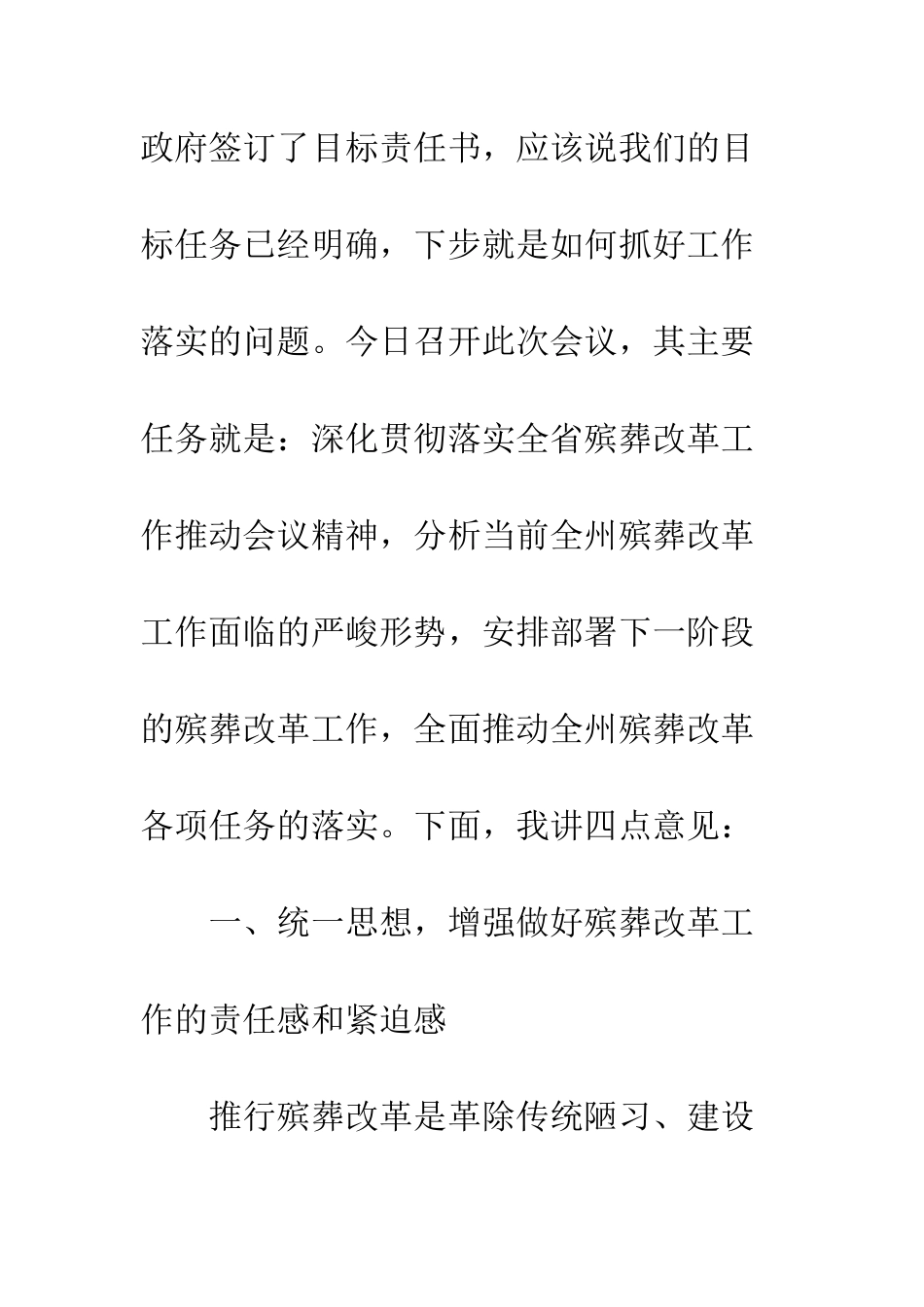 政府签订了目标责任书，应该说我们的目标任务已经明确，下步就是如何抓好工作落实的问题。今日召开此次会议，其主要任务就是：深化贯彻落实全省殡葬改革工作推动会议精神，分析当前全州殡葬改革工作面临的严峻形势，安排部署下一阶段的殡葬改革工作，全面推动全州殡葬改革各项任务的落实。下面，我讲四点意见：

一、统一思想，增强做好殡葬改革工作的责任感和紧迫感

推行殡葬改革是革除传统陋习、建设